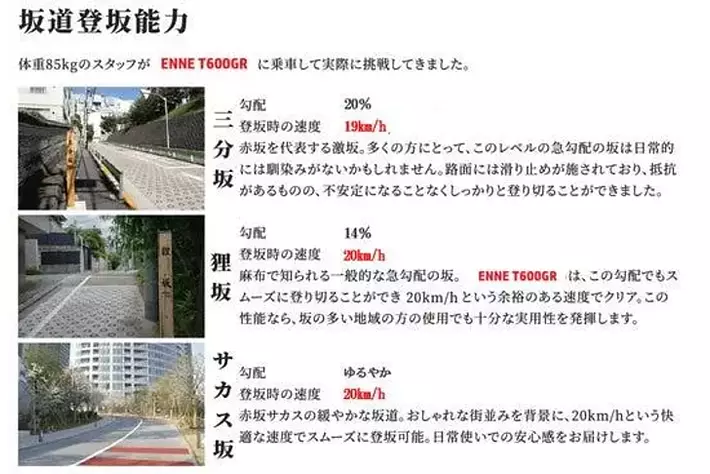 坂道登坂能力

体重85kgのスタッフが ENNE T600GR に乗車して実際に挑戦してきました。

三分坂

勾配 20%
登坂時の速度 19km/h
赤坂を代表する激坂。多くの方にとって、このレベルの急勾配の坂は日常的には馴染みがないかもしれません。路面には滑り止めが施されており、抵抗があるものの、不安定になることなくしっかりと登り切ることができました。

狸坂

勾配 14%
登坂時の速度 20km/h
麻布で知られる一般的な急勾配の坂。 ENNE T600GR は、この勾配でもスムーズに登り切ることができ 20km/h という余裕のある速度でクリア。この性能なら、坂の多い地域の方の使用でも十分な実用性を発揮します。

サカス坂

勾配 ゆるやか
登坂時の速度 20km/h
赤坂サカスの緩やかな坂道。おしゃれな街並みを背景に、20km/hという快適な速度でスムーズに登坂可能。日常使いでの安心感をお届けします。